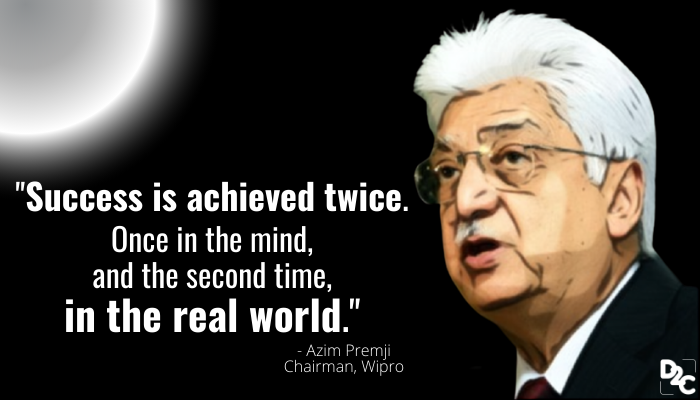 "Success is achieved twice.
Once in the mind,
and the second time,
in the real world."

- Azim Premji
Chairman, Wipro

D2C